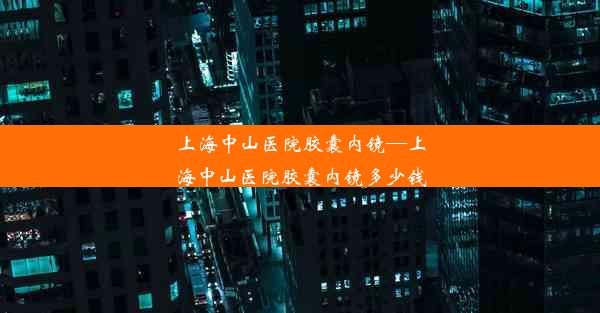 上海中山医院胶囊内镜—上海中山医院胶囊内镜多少钱